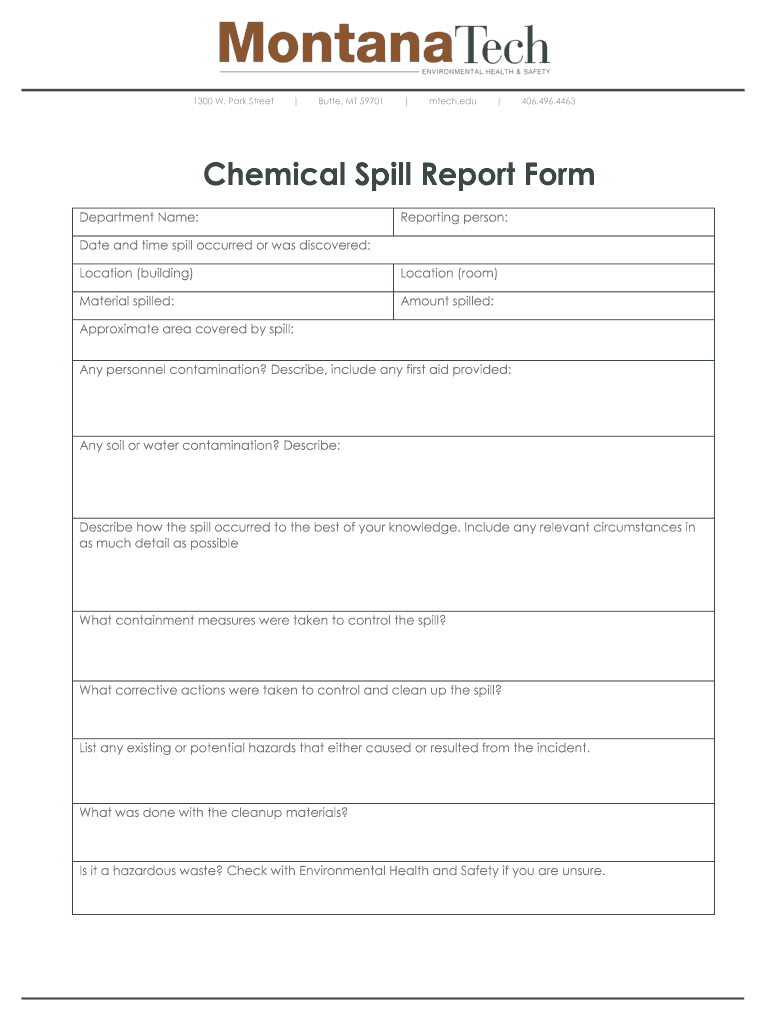 MontanaTech
ENVIRONMENTAL HEALTH & SAFETY

1300 W. Park Street | Butte, MT 59701 | mtech.edu | 406.496.4463

Chemical Spill Report Form

| Department Name: | Reporting person: |
|---|---|
| Date and time spill occurred or was discovered: | |
| Location (building) | Location (room) |
| Material spilled: | Amount spilled: |
| Approximate area covered by spill: | |
| Any personnel contamination? Describe, include any first aid provided: | |
| Any soil or water contamination? Describe: | |
| Describe how the spill occurred to the best of your knowledge. Include any relevant circumstances in as much detail as possible | |
| What containment measures were taken to control the spill? | |
| What corrective actions were taken to control and clean up the spill? | |
| List any existing or potential hazards that either caused or resulted from the incident. | |
| What was done with the cleanup materials? | |
| Is it a hazardous waste? Check with Environmental Health and Safety if you are unsure. | |